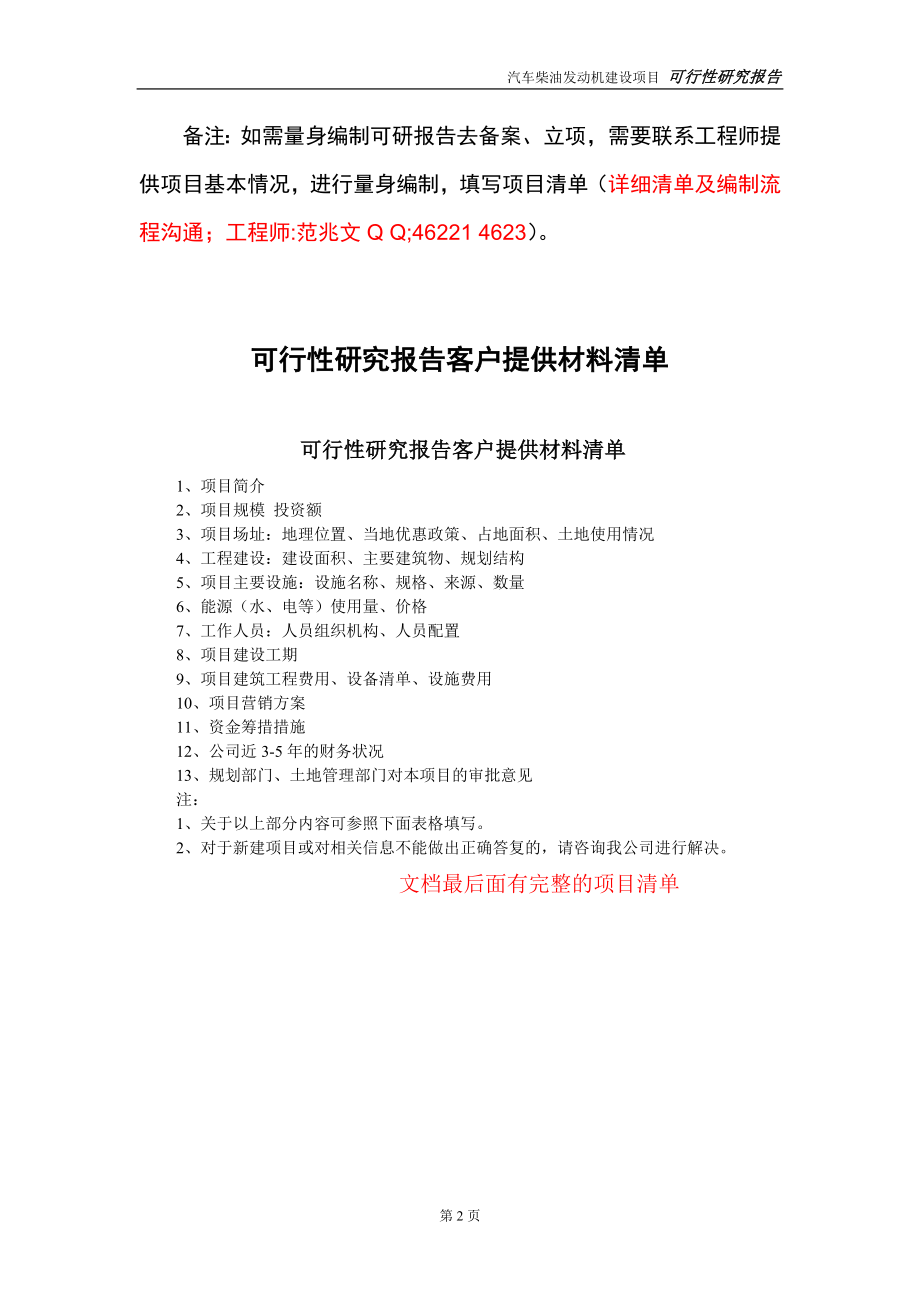 汽车柴油发动机建设项目 可行性研究报告

备注：如需量身编制可研报告去备案、立项，需要联系工程师提供项目基本情况，进行量身编制，填写项目清单（详细清单及编制流程沟通；工程师:范兆文 Q Q;46221 4623）。

可行性研究报告客户提供材料清单

可行性研究报告客户提供材料清单

1、项目简介
2、项目规模 投资额
3、项目场址：地理位置、当地优惠政策、占地面积、土地使用情况
4、工程建设：建设面积、主要建筑物、规划结构
5、项目主要设施：设施名称、规格、来源、数量
6、能源（水、电等）使用量、价格
7、工作人员：人员组织机构、人员配置
8、项目建设工期
9、项目建筑工程费用、设备清单、设施费用
10、项目营销方案
11、资金筹措措施
12、公司近 3-5 年的财务状况
13、规划部门、土地管理部门对本项目的审批意见
注：
1、关于以上部分内容可参照下面表格填写。
2、对于新建项目或对相关信息不能做出正确答复的，请咨询我公司进行解决。

文档最后面有完整的项目清单

第 2 页